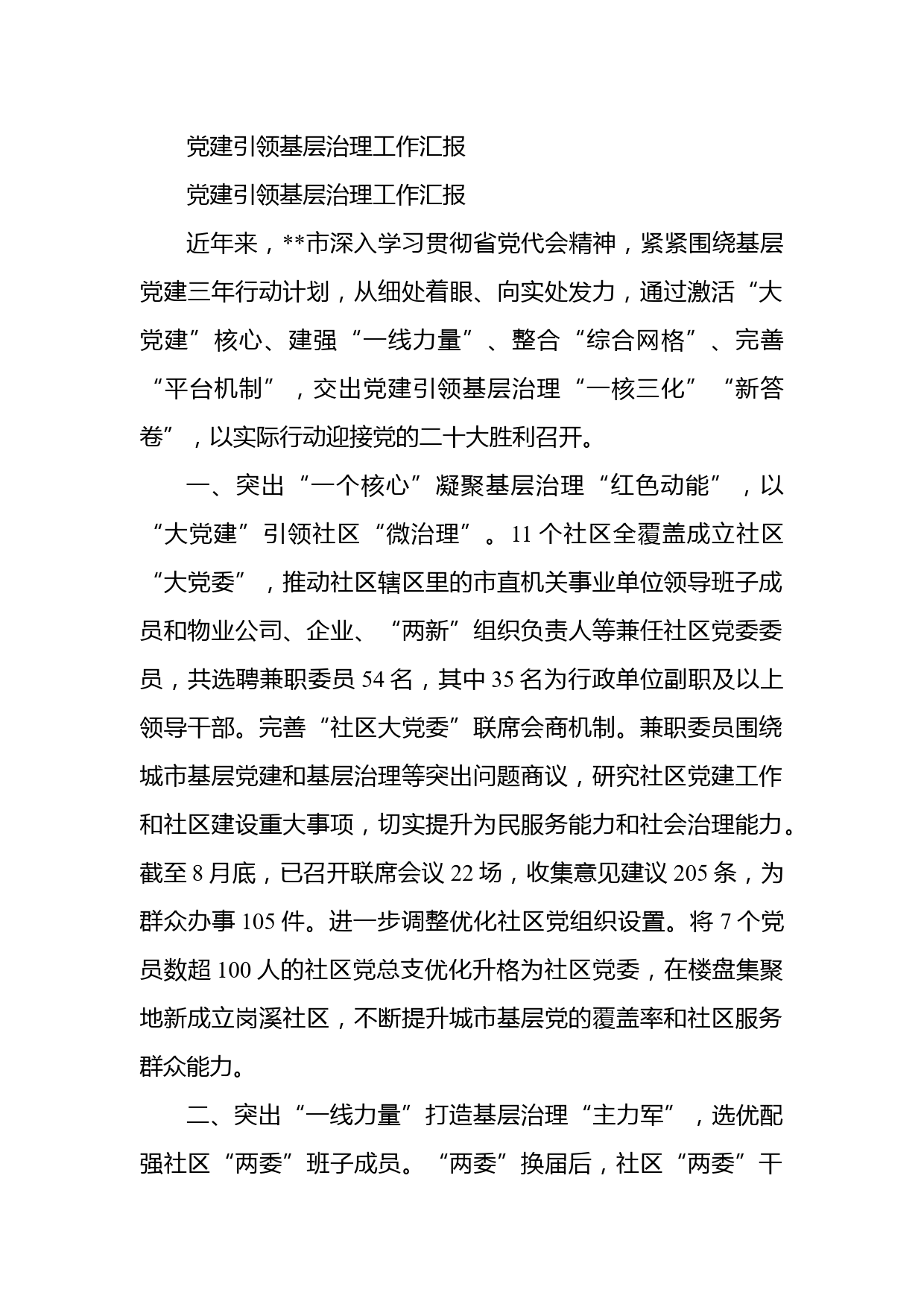 党建引领基层治理工作汇报

党建引领基层治理工作汇报

近年来，**市深入学习贯彻省党代会精神，紧紧围绕基层党建三年行动计划，从细处着眼、向实处发力，通过激活“大党建”核心、建强“一线力量”、整合“综合网格”、完善“平台机制”，交出党建引领基层治理“一核三化”“新答卷”，以实际行动迎接党的二十大胜利召开。

一、突出“一个核心”凝聚基层治理“红色动能”，以“大党建”引领社区“微治理”。11个社区全覆盖成立社区“大党委”，推动社区辖区里的市直机关事业单位领导班子成员和物业公司、企业、“两新”组织负责人等兼任社区党委委员，共选聘兼职委员54名，其中35名为行政单位副职及以上领导干部。完善“社区大党委”联席会商机制。兼职委员围绕城市基层党建和基层治理等突出问题商议，研究社区党建工作和社区建设重大事项，切实提升为民服务能力和社会治理能力。截至8月底，已召开联席会议22场，收集意见建议205条，为群众办事105件。进一步调整优化社区党组织设置。将7个党员数超100人的社区党总支优化升格为社区党委，在楼盘集聚地新成立岗溪社区，不断提升城市基层党的覆盖率和社区服务群众能力。

二、突出“一线力量”打造基层治理“主力军”，选优配强社区“两委”班子成员。“两委”换届后，社区“两委”干